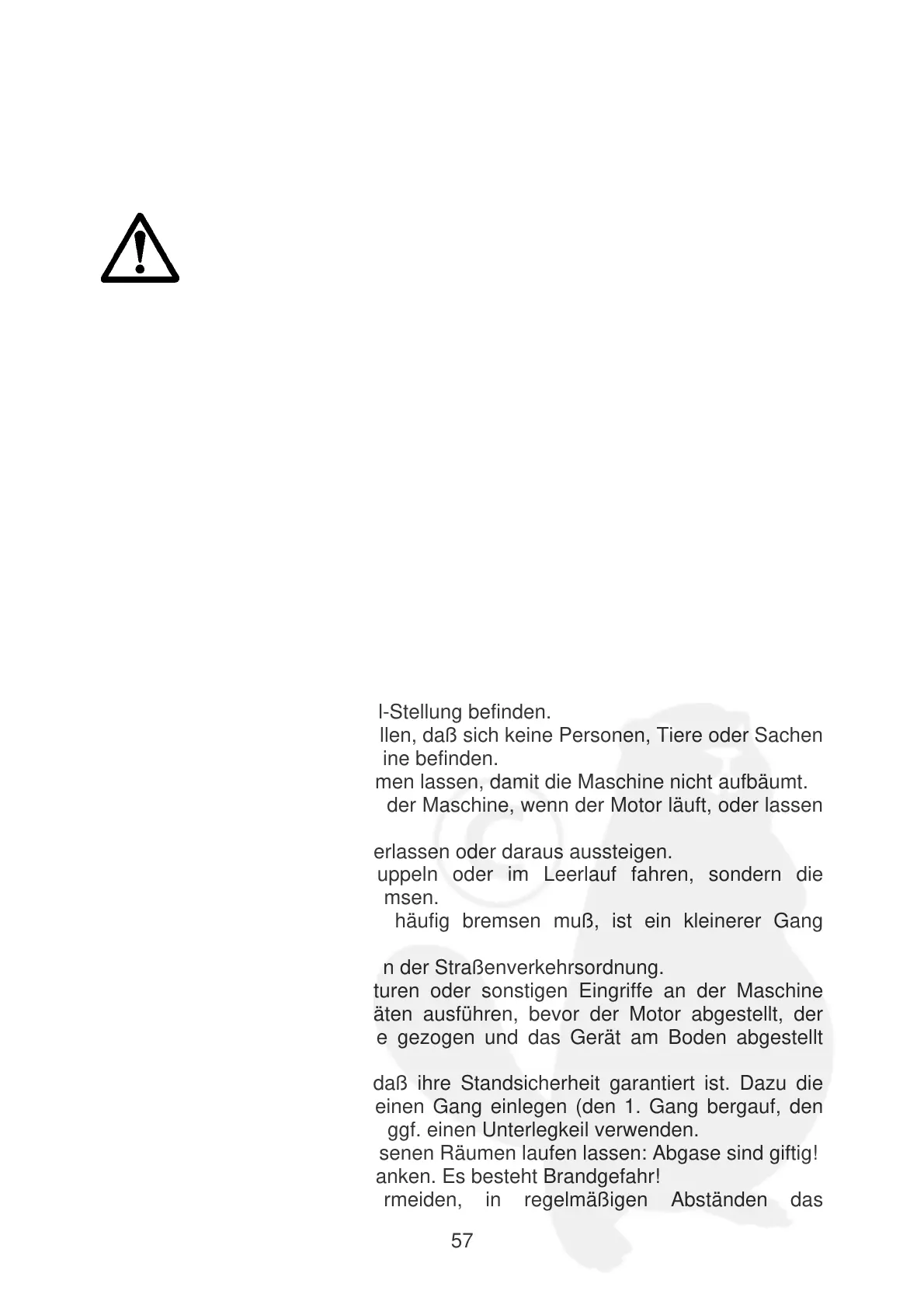 l-Stellung befinden.
llen, daß sich keine Personen, Tiere oder Sachen ine befinden.
men lassen, damit die Maschine nicht aufbäumt.
der Maschine, wenn der Motor läuft, oder lassen

erlassen oder daraus aussteigen.
uppeln oder im Leerlauf fahren, sondern die msen.
häufig bremsen muß, ist ein kleinerer Gang

n der Straßenverkehrsordnung.
turen oder sonstigen Eingriffe an der Maschine äten ausführen, bevor der Motor abgestellt, der e gezogen und das Gerät am Boden abgestellt

daß ihre Standsicherheit garantiert ist. Dazu die einen Gang einlegen (den 1. Gang bergauf, den ggf. einen Unterlegkeil verwenden.
senen Räumen laufen lassen: Abgase sind giftig!
anken. Es besteht Brandgefahr!
rmeiden, in regelmäßigen Abständen das

57